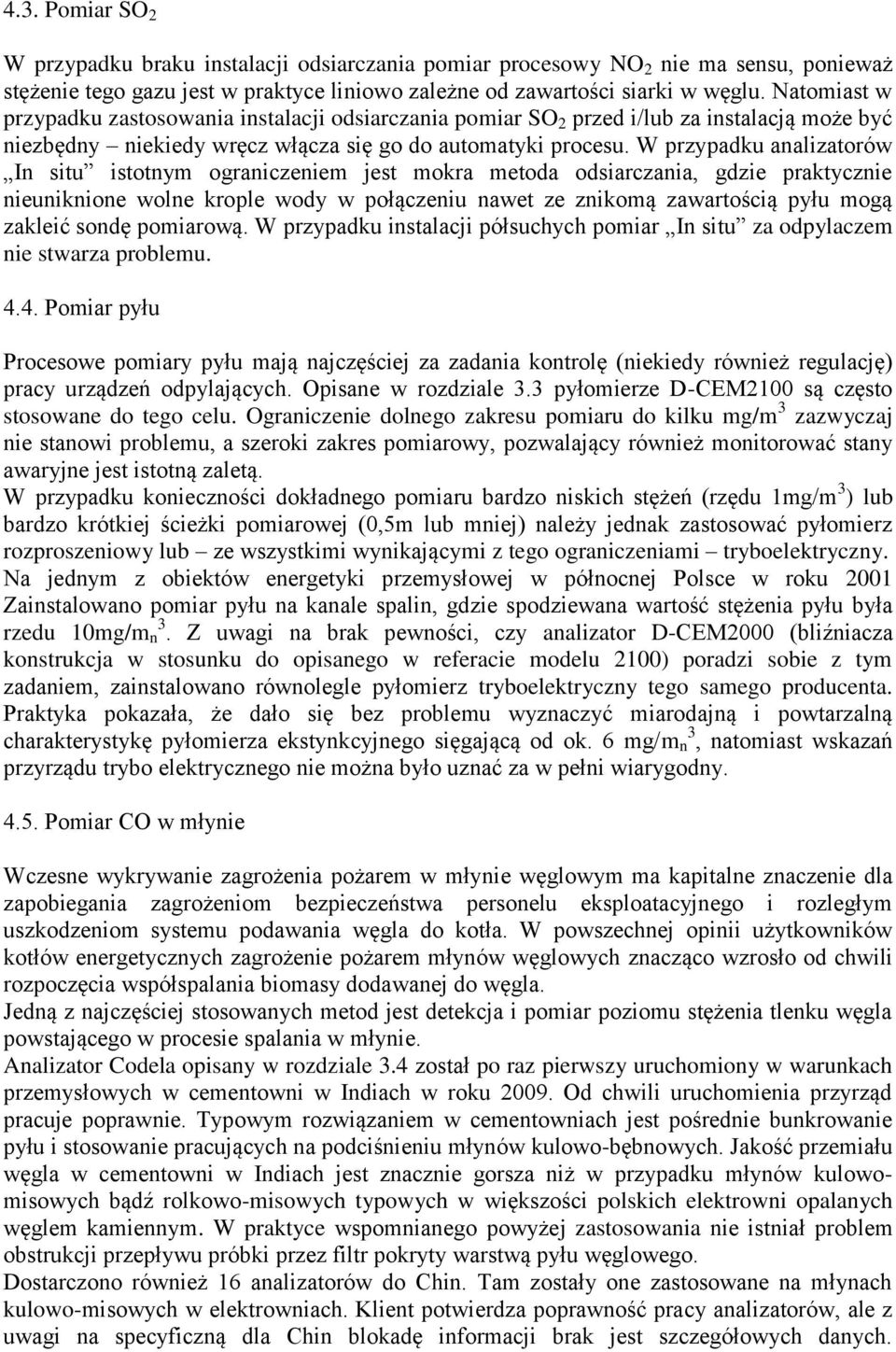 4.3. Pomiar $SO_2$

W przypadku braku instalacji odsiarczania pomiar procesowy $NO_2$ nie ma sensu, ponieważ stężenie tego gazu jest w praktyce liniowo zależne od zawartości siarki w węglu. Natomiast w przypadku zastosowania instalacji odsiarczania pomiar $SO_2$ przed i/lub za instalacją może być niezbędny – niekiedy wręcz włącza się go do automatyki procesu. W przypadku analizatorów „In situ” istotnym ograniczeniem jest mokra metoda odsiarczania, gdzie praktycznie nieuniknione wolne krople wody w połączeniu nawet ze znikomą zawartością pyłu mogą zakleić sondę pomiarową. W przypadku instalacji półsuchych pomiar „In situ” za odpylaczem nie stwarza problemu.

4.4. Pomiar pyłu

Procesowe pomiary pyłu mają najczęściej za zadania kontrolę (niekiedy również regulację) pracy urządzeń odpylających. Opisane w rozdziale 3.3 pyłomierze D-CEM2100 są często stosowane do tego celu. Ograniczenie dolnego zakresu pomiaru do kilku mg/m$^3$ zazwyczaj nie stanowi problemu, a szeroki zakres pomiarowy, pozwalający również monitorować stany awaryjne jest istotną zaletą.
W przypadku konieczności dokładnego pomiaru bardzo niskich stężeń (rzędu 1mg/m$^3$) lub bardzo krótkiej ścieżki pomiarowej (0,5m lub mniej) należy jednak zastosować pyłomierz rozproszeniowy lub – ze wszystkimi wynikającymi z tego ograniczeniami – tryboelektryczny.
Na jednym z obiektów energetyki przemysłowej w północnej Polsce w roku 2001 Zainstalowano pomiar pyłu na kanale spalin, gdzie spodziewana wartość stężenia pyłu była rzedu 10mg/m$_n$$^3$. Z uwagi na brak pewności, czy analizator D-CEM2000 (bliźniacza konstrukcja w stosunku do opisanego w referacie modelu 2100) poradzi sobie z tym zadaniem, zainstalowano równolegle pyłomierz tryboelektryczny tego samego producenta. Praktyka pokazała, że dało się bez problemu wyznaczyć miarodajną i powtarzalną charakterystykę pyłomierza ekstynkcyjnego sięgającą od ok. 6 mg/m$_n$$^3$, natomiast wskazań przyrządu trybo elektrycznego nie można było uznać za w pełni wiarygodny.

4.5. Pomiar CO w młynie

Wczesne wykrywanie zagrożenia pożarem w młynie węglowym ma kapitalne znaczenie dla zapobiegania zagrożeniom bezpieczeństwa personelu eksploatacyjnego i rozległym uszkodzeniom systemu podawania węgla do kotła. W powszechnej opinii użytkowników kotłów energetycznych zagrożenie pożarem młynów węglowych znacząco wzrosło od chwili rozpoczęcia współspalania biomasy dodawanej do węgla.
Jedną z najczęściej stosowanych metod jest detekcja i pomiar poziomu stężenia tlenku węgla powstającego w procesie spalania w młynie.
Analizator Codela opisany w rozdziale 3.4 został po raz pierwszy uruchomiony w warunkach przemysłowych w cementowni w Indiach w roku 2009. Od chwili uruchomienia przyrząd pracuje poprawnie. Typowym rozwiązaniem w cementowniach jest pośrednie bunkrowanie pyłu i stosowanie pracujących na podciśnieniu młynów kulowo-bębnowych. Jakość przemiału węgla w cementowni w Indiach jest znacznie gorsza niż w przypadku młynów kulowo-misowych bądź rolkowo-misowych typowych w większości polskich elektrowni opalanych węglem kamiennym. W praktyce wspomnianego powyżej zastosowania nie istniał problem obstrukcji przepływu próbki przez filtr pokryty warstwą pyłu węglowego.
Dostarczono również 16 analizatorów do Chin. Tam zostały one zastosowane na młynach kulowo-misowych w elektrowniach. Klient potwierdza poprawność pracy analizatorów, ale z uwagi na specyficzną dla Chin blokadę informacji brak jest szczegółowych danych.